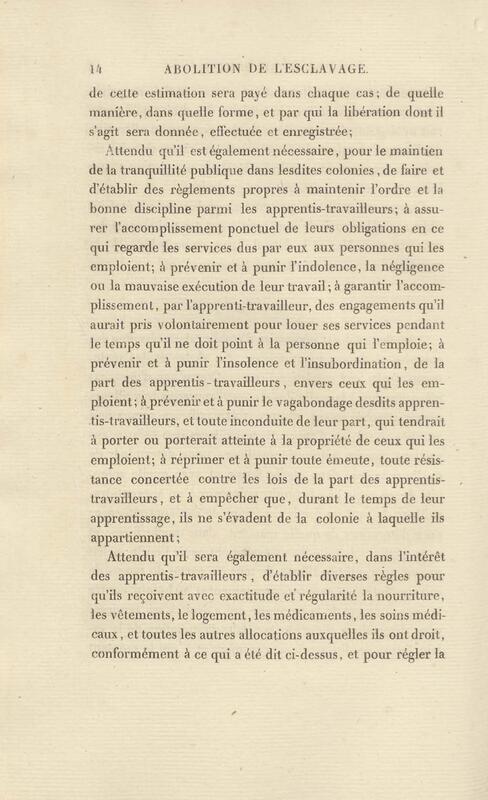 14 ABOLITION DE L'ESCLAVAGE.

de cette estimation sera payé dans chaque cas; de quelle manière, dans quelle forme, et par qui la libération dont il s'agit sera donnée, effectuée et enregistrée;

Attendu qu'il est également nécessaire, pour le maintien de la tranquillité publique dans lesdites colonies, de faire et d'établir des règlements propres à maintenir l'ordre et la bonne discipline parmi les apprentis-travailleurs; à assurer l'accomplissement ponctuel de leurs obligations en ce qui regarde les services dus par eux aux personnes qui les emploient; à prévenir et à punir l'indolence, la négligence ou la mauvaise exécution de leur travail; à garantir l'accomplissement, par l'apprenti-travailleur, des engagements qu'il aurait pris volontairement pour louer ses services pendant le temps qu'il ne doit point à la personne qui l'emploie; à prévenir et à punir l'insolence et l'insubordination, de la part des apprentis-travailleurs, envers ceux qui les emploient; à prévenir et à punir le vagabondage desdits apprentis-travailleurs, et toute inconduite de leur part, qui tendrait à porter ou porterait atteinte à la propriété de ceux qui les emploient; à réprimer et à punir toute émeute, toute résistance concertée contre les lois de la part des apprentis-travailleurs, et à empêcher que, durant le temps de leur apprentissage, ils ne s'évadent de la colonie à laquelle ils appartiennent;

Attendu qu'il sera également nécessaire, dans l'intérêt des apprentis-travailleurs, d'établir diverses règles pour qu'ils reçoivent avec exactitude et régularité la nourriture, les vêtements, le logement, les médicaments, les soins médicaux, et toutes les autres allocations auxquelles ils ont droit, conformément à ce qui a été dit ci-dessus, et pour régler la